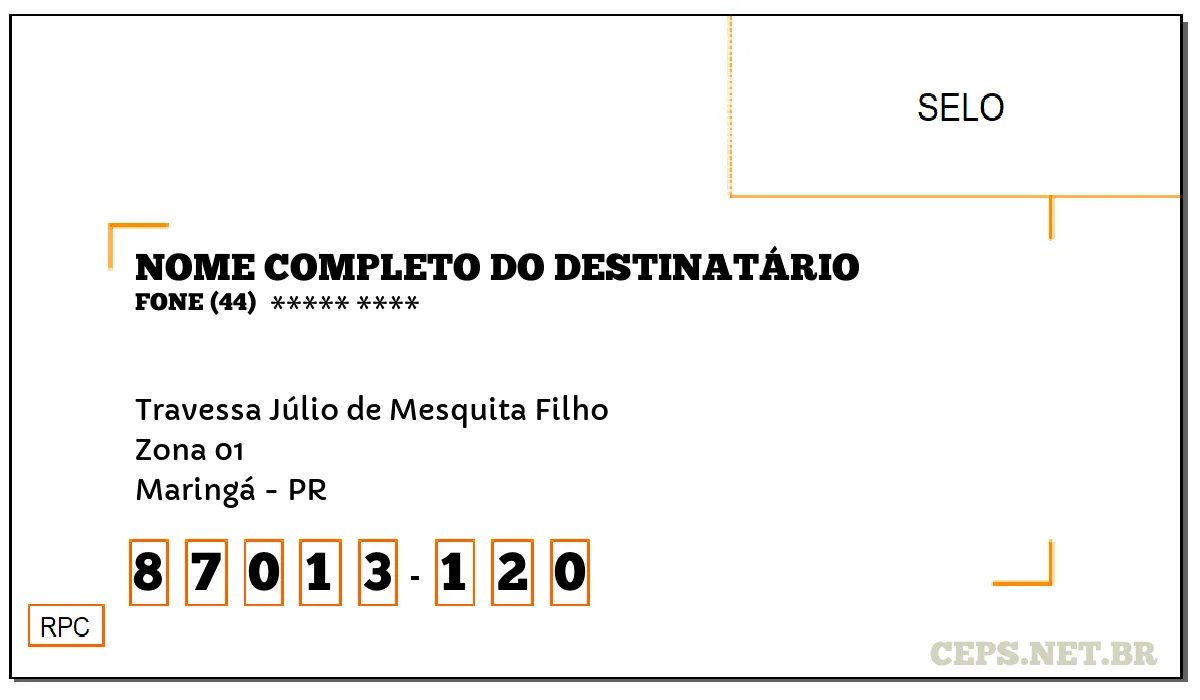 SELO

NOME COMPLETO DO DESTINATÁRIO
FONE (44) ***** ****

Travessa Júlio de Mesquita Filho
Zona 01
Maringá - PR

8 7 0 1 3 - 1 2 0

RPC

CEPS.NET.BR